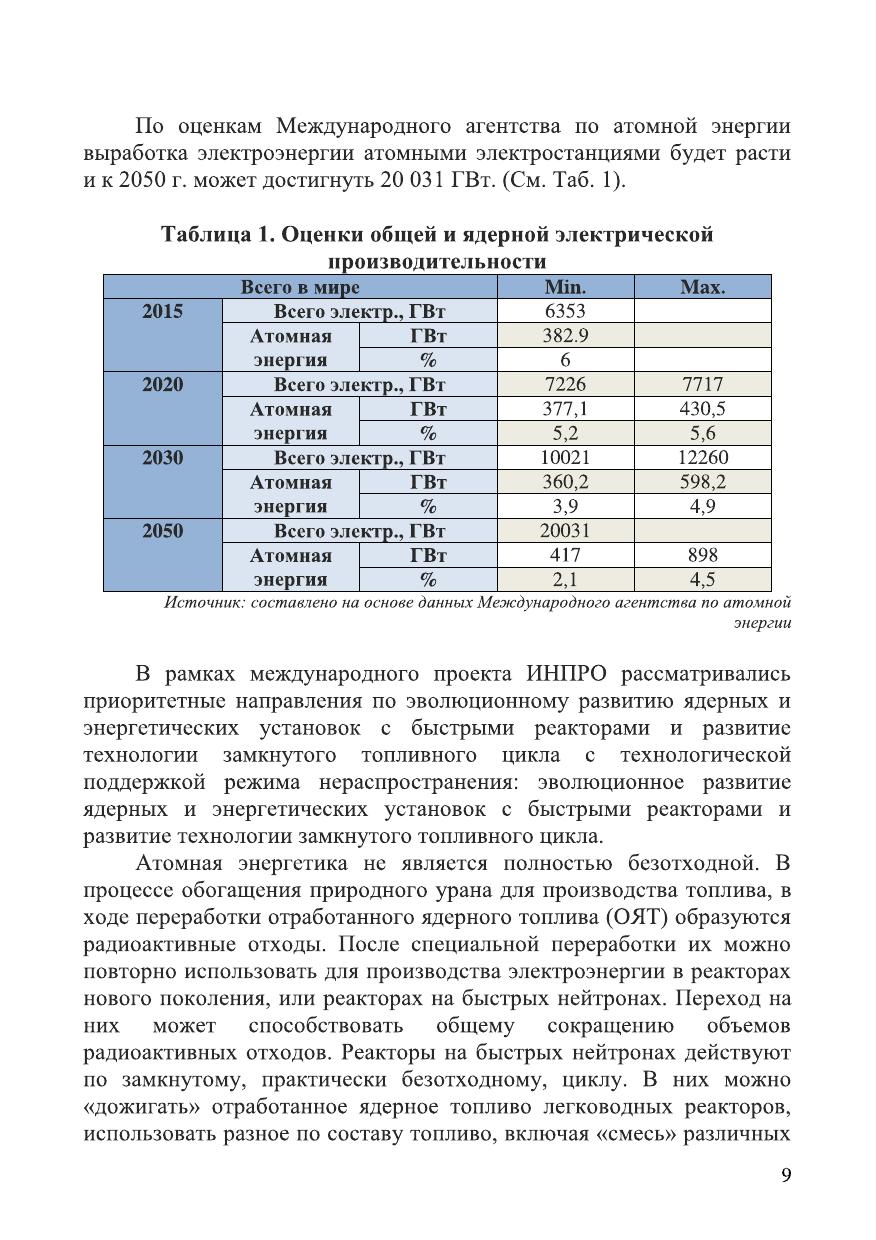 По оценкам Международного агентства по атомной энергии выработка электроэнергии атомными электростанциями будет расти и к 2050 г. может достигнуть 20 031 ГВт. (См. Таб. 1).

Таблица 1. Оценки общей и ядерной электрической производительности

| Всего в мире | | | Min. | Max. |
|---|---|---|---|---|
| 2015 | Всего электр., ГВт | | 6353 | |
| | Атомная энергия | ГВт | 382.9 | |
| | | % | 6 | |
| 2020 | Всего электр., ГВт | | 7226 | 7717 |
| | Атомная энергия | ГВт | 377,1 | 430,5 |
| | | % | 5,2 | 5,6 |
| 2030 | Всего электр., ГВт | | 10021 | 12260 |
| | Атомная энергия | ГВт | 360,2 | 598,2 |
| | | % | 3,9 | 4,9 |
| 2050 | Всего электр., ГВт | | 20031 | |
| | Атомная энергия | ГВт | 417 | 898 |
| | | % | 2,1 | 4,5 |

Источник: составлено на основе данных Международного агентства по атомной энергии

В рамках международного проекта ИНПРО рассматривались приоритетные направления по эволюционному развитию ядерных и энергетических установок с быстрыми реакторами и развитие технологии замкнутого топливного цикла с технологической поддержкой режима нераспространения: эволюционное развитие ядерных и энергетических установок с быстрыми реакторами и развитие технологии замкнутого топливного цикла.

Атомная энергетика не является полностью безотходной. В процессе обогащения природного урана для производства топлива, в ходе переработки отработанного ядерного топлива (ОЯТ) образуются радиоактивные отходы. После специальной переработки их можно повторно использовать для производства электроэнергии в реакторах нового поколения, или реакторах на быстрых нейтронах. Переход на них может способствовать общему сокращению объемов радиоактивных отходов. Реакторы на быстрых нейтронах действуют по замкнутому, практически безотходному, циклу. В них можно «дожигать» отработанное ядерное топливо легководных реакторов, использовать разное по составу топливо, включая «смесь» различных

9